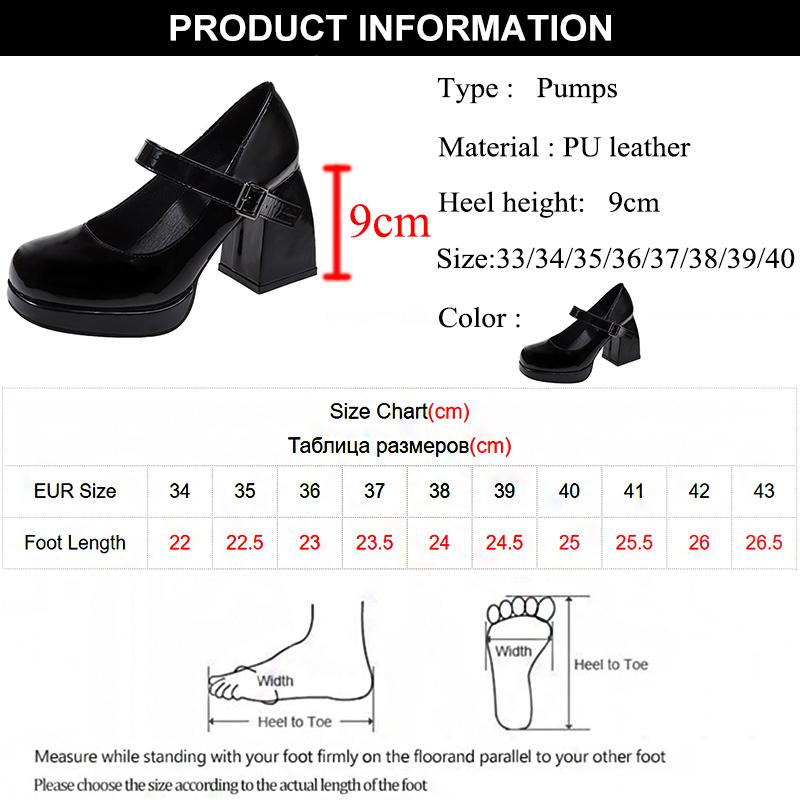 PRODUCT INFORMATION

9cm

Type : Pumps

Material : PU leather

Heel height: 9cm

Size:33/34/35/36/37/38/39/40

Color :

Size Chart(cm)

Таблица размеров(cm)

| EUR Size | 34 | 35 | 36 | 37 | 38 | 39 | 40 | 41 | 42 | 43 |
|---|---|---|---|---|---|---|---|---|---|---|
| Foot Length | 22 | 22.5 | 23 | 23.5 | 24 | 24.5 | 25 | 25.5 | 26 | 26.5 |

Width

Heel to Toe

Width

Heel to Toe

Measure while standing with your foot firmly on the floorand parallel to your other foot

Please choose the size according to the actual length of the foot